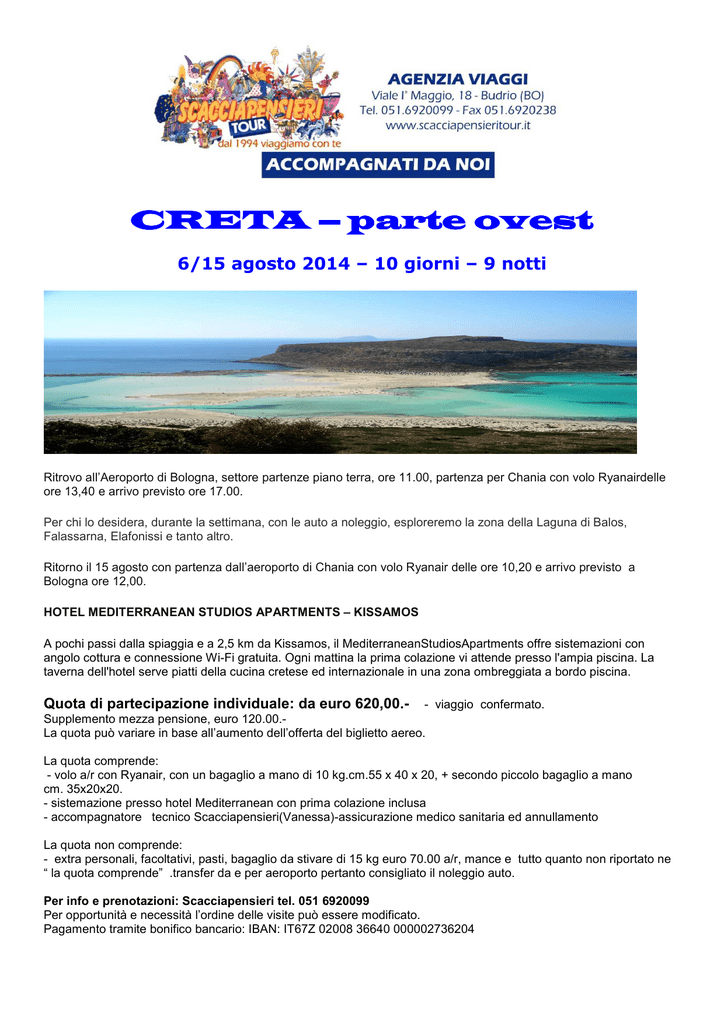 SCACCIAPENSIERI TOUR
dal 1994 viaggiamo con te

AGENZIA VIAGGI
Viale I° Maggio, 18 - Budrio (BO)
Tel. 051.6920099 - Fax 051.6920238
www.scacciapensieritour.it

ACCOMPAGNATI DA NOI

CRETA – parte ovest

6/15 agosto 2014 – 10 giorni – 9 notti

Ritrovo all'Aeroporto di Bologna, settore partenze piano terra, ore 11.00, partenza per Chania con volo Ryanairdelle ore 13,40 e arrivo previsto ore 17.00.

Per chi lo desidera, durante la settimana, con le auto a noleggio, esploreremo la zona della Laguna di Balos, Falassarna, Elafonissi e tanto altro.

Ritorno il 15 agosto con partenza dall'aeroporto di Chania con volo Ryanair delle ore 10,20 e arrivo previsto a Bologna ore 12,00.

HOTEL MEDITERRANEAN STUDIOS APARTMENTS – KISSAMOS

A pochi passi dalla spiaggia e a 2,5 km da Kissamos, il MediterraneanStudiosApartments offre sistemazioni con angolo cottura e connessione Wi-Fi gratuita. Ogni mattina la prima colazione vi attende presso l'ampia piscina. La taverna dell'hotel serve piatti della cucina cretese ed internazionale in una zona ombreggiata a bordo piscina.

Quota di partecipazione individuale: da euro 620,00.- - viaggio confermato.
Supplemento mezza pensione, euro 120.00.-
La quota può variare in base all'aumento dell'offerta del biglietto aereo.

La quota comprende:
- volo a/r con Ryanair, con un bagaglio a mano di 10 kg.cm.55 x 40 x 20, + secondo piccolo bagaglio a mano cm. 35x20x20.
- sistemazione presso hotel Mediterranean con prima colazione inclusa
- accompagnatore tecnico Scacciapensieri(Vanessa)-assicurazione medico sanitaria ed annullamento

La quota non comprende:
- extra personali, facoltativi, pasti, bagaglio da stivare di 15 kg euro 70.00 a/r, mance e tutto quanto non riportato ne " la quota comprende" .transfer da e per aeroporto pertanto consigliato il noleggio auto.

Per info e prenotazioni: Scacciapensieri tel. 051 6920099
Per opportunità e necessità l'ordine delle visite può essere modificato.
Pagamento tramite bonifico bancario: IBAN: IT67Z 02008 36640 000002736204